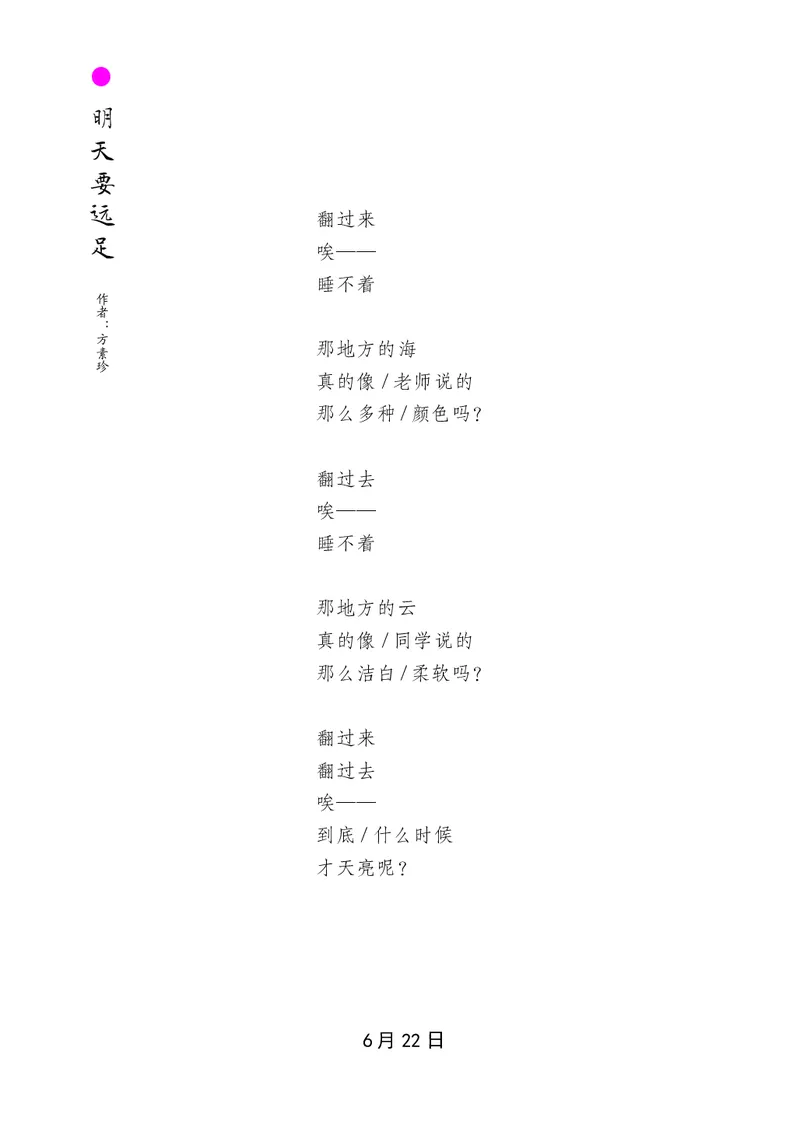 明天要远足

作者：方素珍

翻过来
唉——
睡不着

那地方的海
真的像/老师说的
那么多种/颜色吗？

翻过去
唉——
睡不着

那地方的云
真的像/同学说的
那么洁白/柔软吗？

翻过来
翻过去
唉——
到底/什么时候
才天亮呢？

6月22日